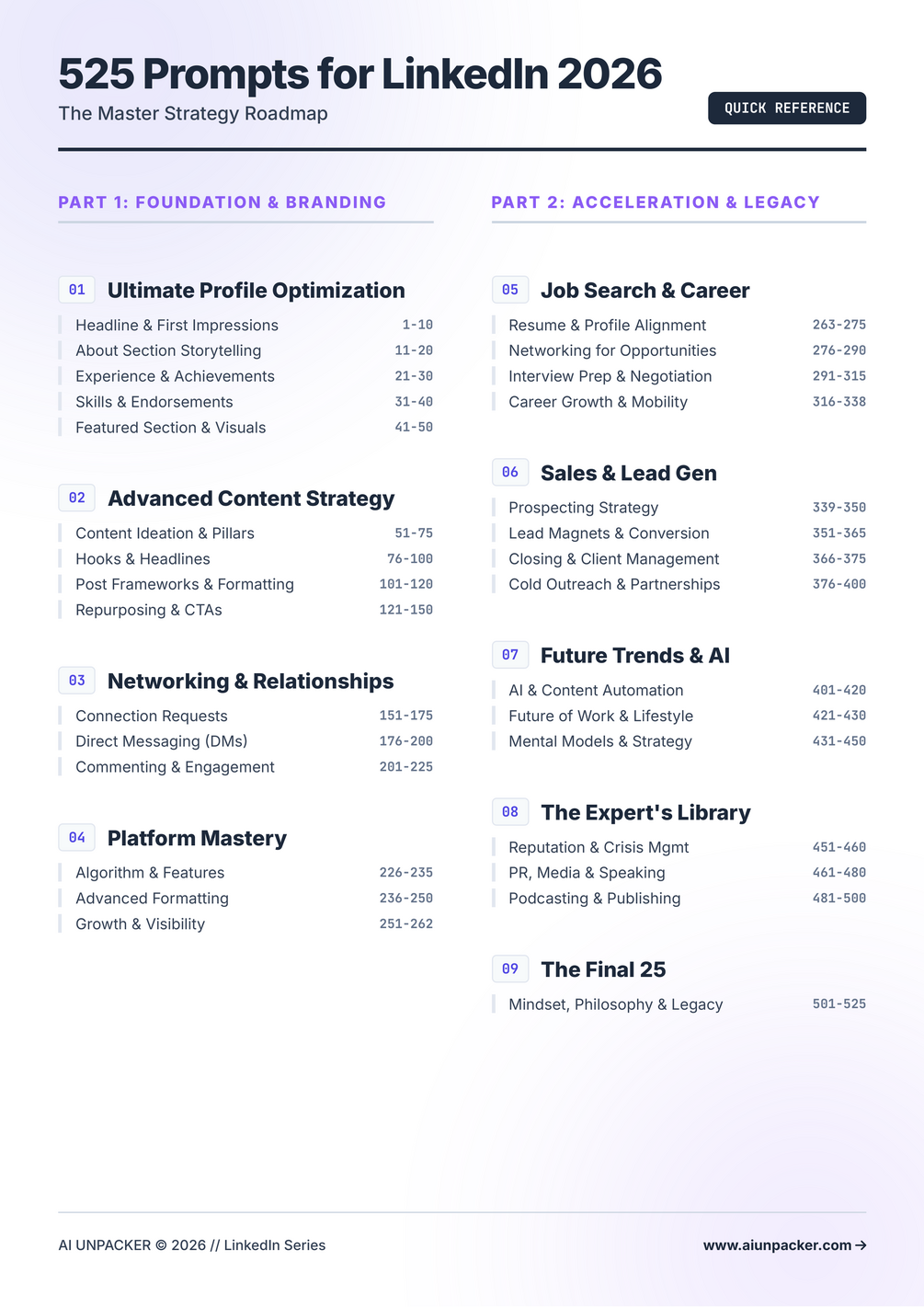 525 Prompts for LinkedIn 2026
The Master Strategy Roadmap

QUICK REFERENCE

PART 1: FOUNDATION & BRANDING

01 Ultimate Profile Optimization
Headline & First Impressions 1-10
About Section Storytelling 11-20
Experience & Achievements 21-30
Skills & Endorsements 31-40
Featured Section & Visuals 41-50

02 Advanced Content Strategy
Content Ideation & Pillars 51-75
Hooks & Headlines 76-100
Post Frameworks & Formatting 101-120
Repurposing & CTAs 121-150

03 Networking & Relationships
Connection Requests 151-175
Direct Messaging (DMs) 176-200
Commenting & Engagement 201-225

04 Platform Mastery
Algorithm & Features 226-235
Advanced Formatting 236-250
Growth & Visibility 251-262

PART 2: ACCELERATION & LEGACY

05 Job Search & Career
Resume & Profile Alignment 263-275
Networking for Opportunities 276-290
Interview Prep & Negotiation 291-315
Career Growth & Mobility 316-338

06 Sales & Lead Gen
Prospecting Strategy 339-350
Lead Magnets & Conversion 351-365
Closing & Client Management 366-375
Cold Outreach & Partnerships 376-400

07 Future Trends & AI
AI & Content Automation 401-420
Future of Work & Lifestyle 421-430
Mental Models & Strategy 431-450

08 The Expert's Library
Reputation & Crisis Mgmt 451-460
PR, Media & Speaking 461-480
Podcasting & Publishing 481-500

09 The Final 25
Mindset, Philosophy & Legacy 501-525

AI UNPACKER © 2026 // LinkedIn Series

www.aiunpacker.com →